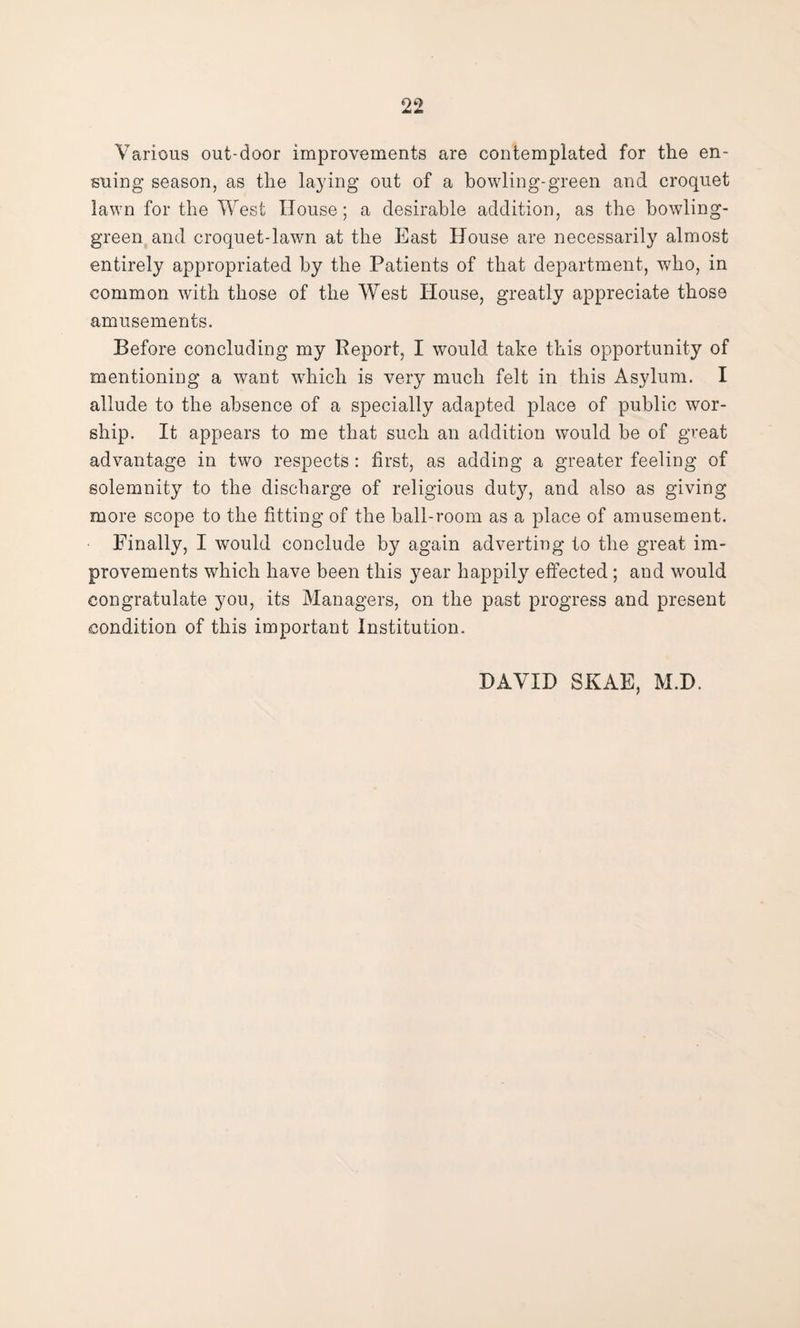 22

Various out-door improvements are contemplated for the ensuing season, as the laying out of a bowling-green and croquet lawn for the West House; a desirable addition, as the bowling-green and croquet-lawn at the East House are necessarily almost entirely appropriated by the Patients of that department, who, in common with those of the West House, greatly appreciate those amusements.

Before concluding my Report, I would take this opportunity of mentioning a want which is very much felt in this Asylum. I allude to the absence of a specially adapted place of public worship. It appears to me that such an addition would be of great advantage in two respects: first, as adding a greater feeling of solemnity to the discharge of religious duty, and also as giving more scope to the fitting of the ball-room as a place of amusement.

Finally, I would conclude by again adverting to the great improvements which have been this year happily effected; and would congratulate you, its Managers, on the past progress and present condition of this important Institution.

DAVID SKAE, M.D.